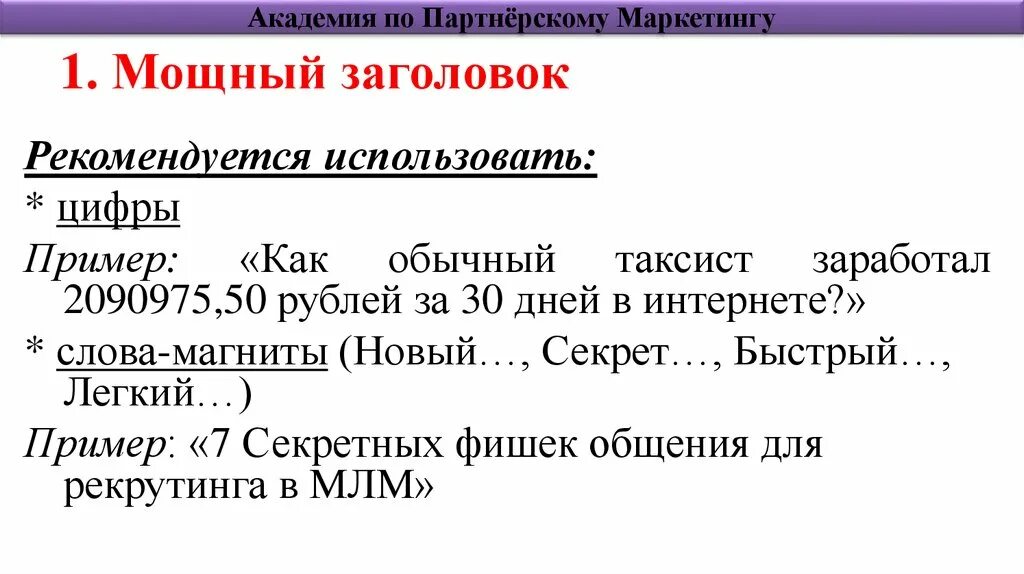 Академия по Партнёрскому Маркетингу

1. Мощный заголовок

Рекомендуется использовать:

* цифры

Пример: «Как обычный таксист заработал 2090975,50 рублей за 30 дней в интернете?»

* слова-магниты (Новый…, Секрет…, Быстрый…, Легкий…)

Пример: «7 Секретных фишек общения для рекрутинга в МЛМ»